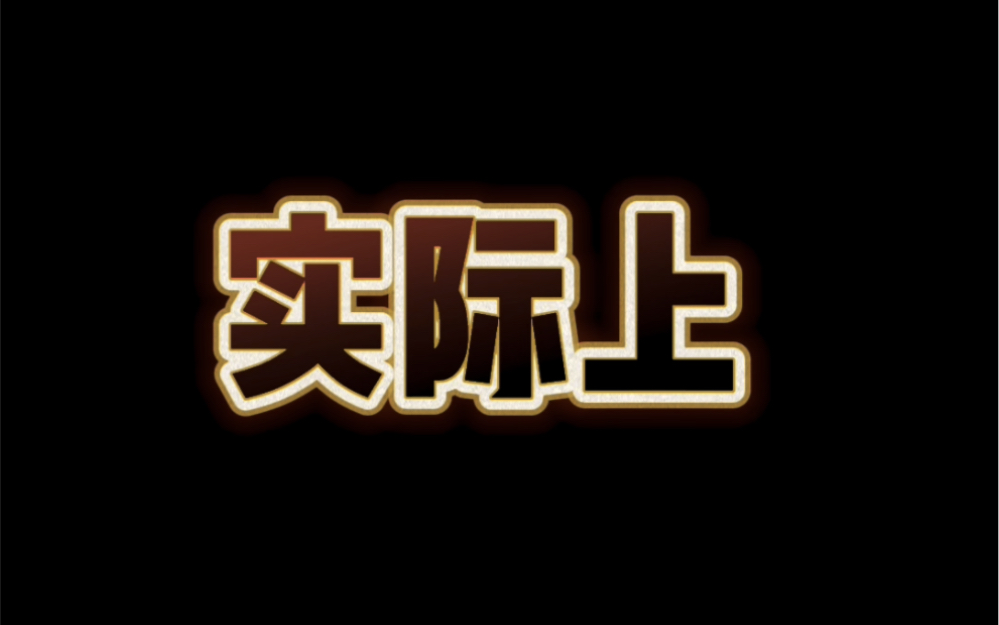 实际上